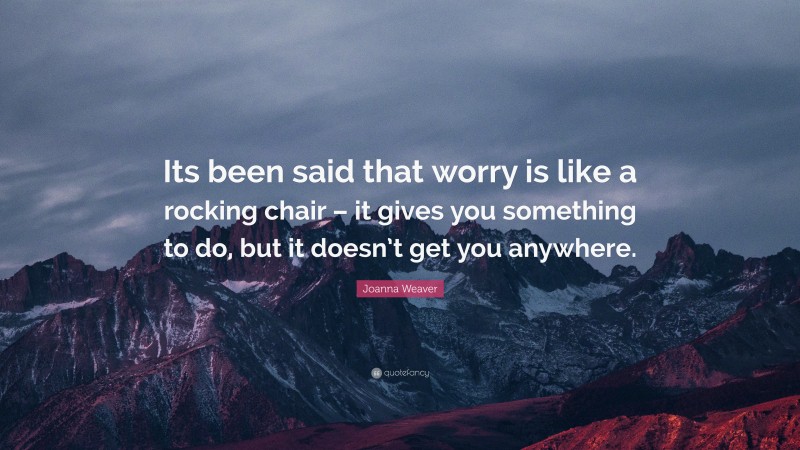 Its been said that worry is like a rocking chair – it gives you something to do, but it doesn't get you anywhere.

Joanna Weaver

quotefancy